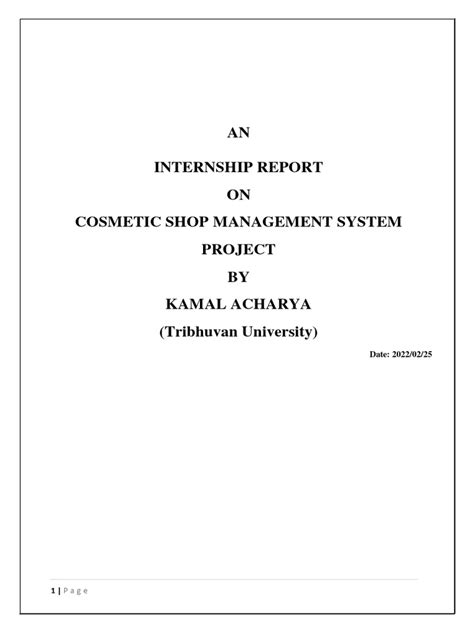 AN

INTERNSHIP REPORT

ON

COSMETIC SHOP MANAGEMENT SYSTEM

PROJECT

BY

KAMAL ACHARYA

(Tribhuvan University)

Date: 2022/02/25

1 | Page